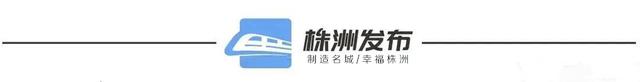 株洲发布
制造名城/幸福株洲